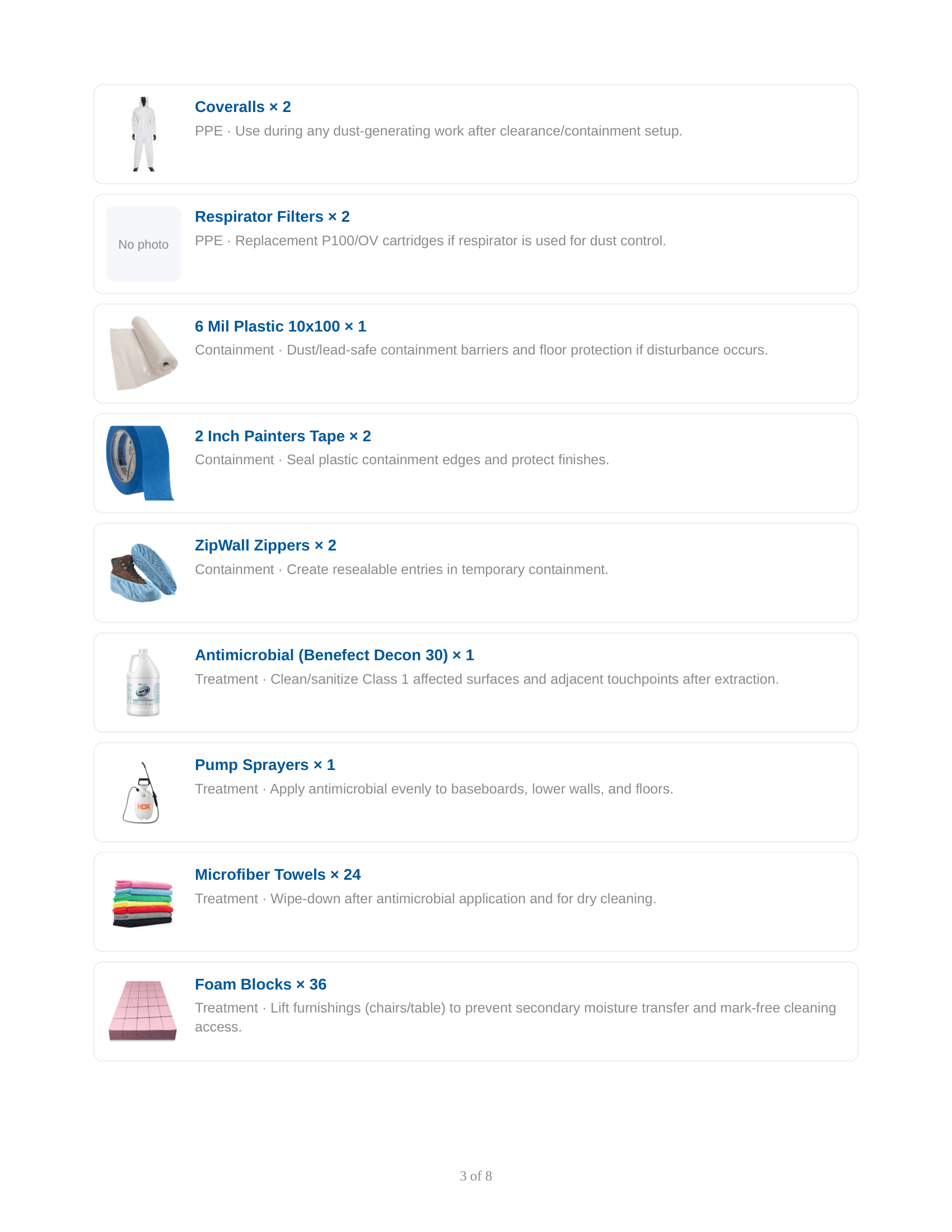 Coveralls × 2
PPE · Use during any dust-generating work after clearance/containment setup.

No photo

Respirator Filters × 2
PPE · Replacement P100/OV cartridges if respirator is used for dust control.

6 Mil Plastic 10x100 × 1
Containment · Dust/lead-safe containment barriers and floor protection if disturbance occurs.

2 Inch Painters Tape × 2
Containment · Seal plastic containment edges and protect finishes.

ZipWall Zippers × 2
Containment · Create resealable entries in temporary containment.

Antimicrobial (Benefect Decon 30) × 1
Treatment · Clean/sanitize Class 1 affected surfaces and adjacent touchpoints after extraction.

HDX

Pump Sprayers × 1
Treatment · Apply antimicrobial evenly to baseboards, lower walls, and floors.

Microfiber Towels × 24
Treatment · Wipe-down after antimicrobial application and for dry cleaning.

Foam Blocks × 36
Treatment · Lift furnishings (chairs/table) to prevent secondary moisture transfer and mark-free cleaning access.

3 of 8